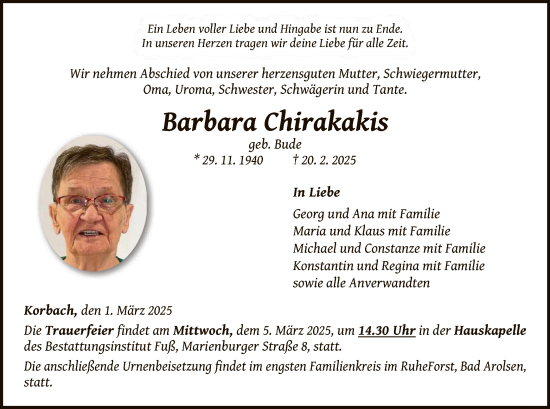 Ein Leben voller Liebe und Hingabe ist nun zu Ende.
In unseren Herzen tragen wir deine Liebe für alle Zeit.

Wir nehmen Abschied von unserer herzensguten Mutter, Schwiegermutter, Oma, Uroma, Schwester, Schwägerin und Tante.

Barbara Chirakakis
geb. Bude
* 29. 11. 1940 † 20. 2. 2025

In Liebe
Georg und Ana mit Familie
Maria und Klaus mit Familie
Michael und Constanze mit Familie
Konstantin und Regina mit Familie
sowie alle Anverwandten

Korbach, den 1. März 2025
Die Trauerfeier findet am Mittwoch, dem 5. März 2025, um 14.30 Uhr in der Hauskapelle des Bestattungsinstitut Fuß, Marienburger Straße 8, statt.
Die anschließende Urnenbeisetzung findet im engsten Familienkreis im RuheForst, Bad Arolsen, statt.